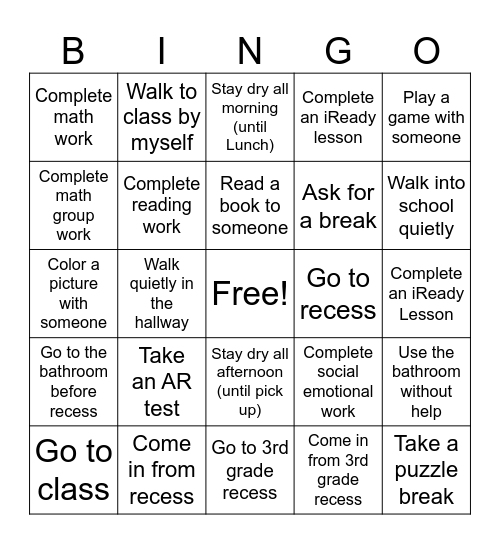 | B | I | N | G | O |
|---|---|---|---|---|
| Complete math work | Walk to class by myself | Stay dry all morning (until Lunch) | Complete an iReady lesson | Play a game with someone |
| Complete math group work | Complete reading work | Read a book to someone | Ask for a break | Walk into school quietly |
| Color a picture with someone | Walk quietly in the hallway | Free! | Go to recess | Complete an iReady Lesson |
| Go to the bathroom before recess | Take an AR test | Stay dry all afternoon (until pick up) | Complete social emotional work | Use the bathroom without help |
| Go to class | Come in from recess | Go to 3rd grade recess | Come in from 3rd grade recess | Take a puzzle break |